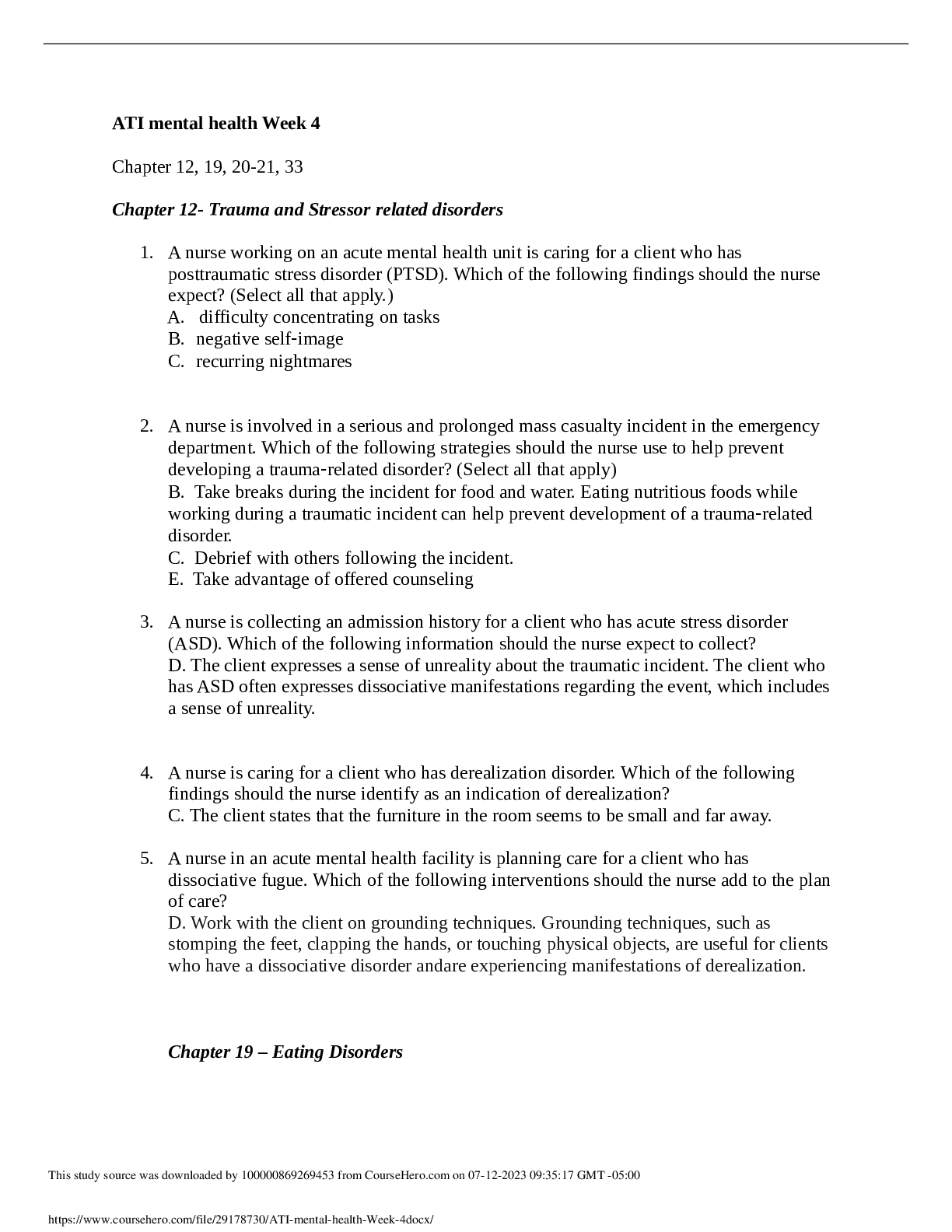 ATI mental health Week 4

Chapter 12, 19, 20-21, 33

Chapter 12- Trauma and Stressor related disorders

1. A nurse working on an acute mental health unit is caring for a client who has posttraumatic stress disorder (PTSD). Which of the following findings should the nurse expect? (Select all that apply.)
A. difficulty concentrating on tasks
B. negative self-image
C. recurring nightmares

2. A nurse is involved in a serious and prolonged mass casualty incident in the emergency department. Which of the following strategies should the nurse use to help prevent developing a trauma-related disorder? (Select all that apply)
B. Take breaks during the incident for food and water. Eating nutritious foods while working during a traumatic incident can help prevent development of a trauma-related disorder.
C. Debrief with others following the incident.
E. Take advantage of offered counseling

3. A nurse is collecting an admission history for a client who has acute stress disorder (ASD). Which of the following information should the nurse expect to collect?
D. The client expresses a sense of unreality about the traumatic incident. The client who has ASD often expresses dissociative manifestations regarding the event, which includes a sense of unreality.

4. A nurse is caring for a client who has derealization disorder. Which of the following findings should the nurse identify as an indication of derealization?
C. The client states that the furniture in the room seems to be small and far away.

5. A nurse in an acute mental health facility is planning care for a client who has dissociative fugue. Which of the following interventions should the nurse add to the plan of care?
D. Work with the client on grounding techniques. Grounding techniques, such as stomping the feet, clapping the hands, or touching physical objects, are useful for clients who have a dissociative disorder andare experiencing manifestations of derealization.

Chapter 19 – Eating Disorders

This study source was downloaded by 100000869269453 from CourseHero.com on 07-12-2023 09:35:17 GMT -05:00

https://www.coursehero.com/file/29178730/ATI-mental-health-Week-4docx/